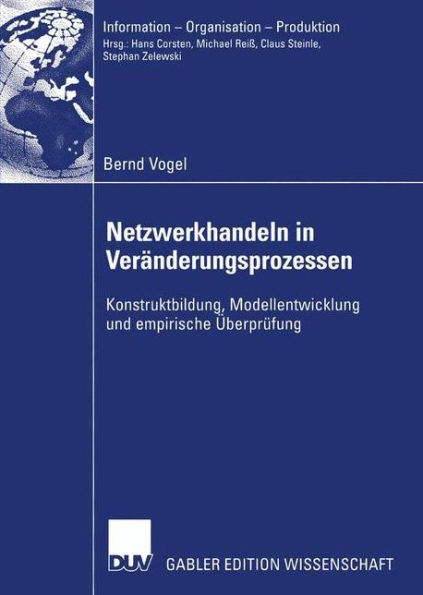 Information – Organisation – Produktion
Hrsg.: Hans Corsten, Michael Reiß, Claus Steinle, Stephan Zelewski

Bernd Vogel

Netzwerkhandeln in Veränderungsprozessen

Konstruktbildung, Modellentwicklung und empirische Überprüfung

DUV GABLER EDITION WISSENSCHAFT